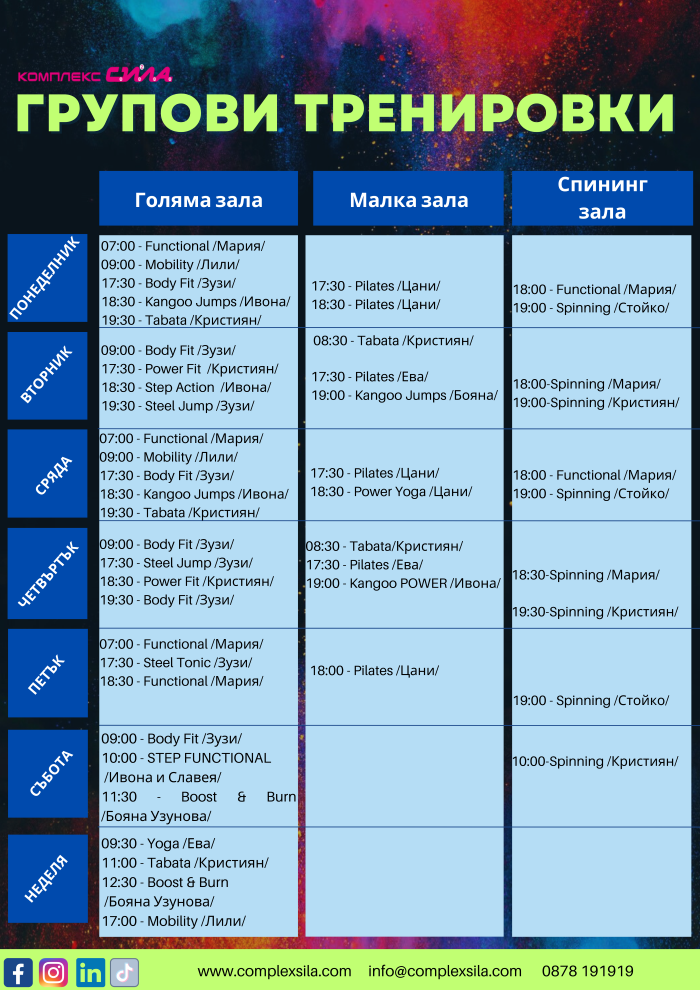 КОМПЛЕКС СИЛА

ГРУПОВИ ТРЕНИРОВКИ

| | Голяма зала | Малка зала | Спининг зала |
|---|---|---|---|
| ПОНЕДЕЛНИК | 07:00 - Functional /Мария/ 09:00 - Mobility /Лили/ 17:30 - Body Fit /Зузи/ 18:30 - Kangoo Jumps /Ивона/ 19:30 - Tabata /Кристиян/ | 17:30 - Pilates /Цани/ 18:30 - Pilates /Цани/ | 18:00 - Functional /Мария/ 19:00 - Spinning /Стойко/ |
| ВТОРНИК | 09:00 - Body Fit /Зузи/ 17:30 - Power Fit /Кристиян/ 18:30 - Step Action /Ивона/ 19:30 - Steel Jump /Зузи/ | 08:30 - Tabata /Кристиян/ 17:30 - Pilates /Ева/ 19:00 - Kangoo Jumps /Бояна/ | 18:00-Spinning /Мария/ 19:00-Spinning /Кристиян/ |
| СРЯДА | 07:00 - Functional /Мария/ 09:00 - Mobility /Лили/ 17:30 - Body Fit /Зузи/ 18:30 - Kangoo Jumps /Ивона/ 19:30 - Tabata /Кристиян/ | 17:30 - Pilates /Цани/ 18:30 - Power Yoga /Цани/ | 18:00 - Functional /Мария/ 19:00 - Spinning /Стойко/ |
| ЧЕТВЪРТЪК | 09:00 - Body Fit /Зузи/ 17:30 - Steel Jump /Зузи/ 18:30 - Power Fit /Кристиян/ 19:30 - Body Fit /Зузи/ | 08:30 - Tabata/Кристиян/ 17:30 - Pilates /Ева/ 19:00 - Kangoo POWER /Ивона/ | 18:30-Spinning /Мария/ 19:30-Spinning /Кристиян/ |
| ПЕТЪК | 07:00 - Functional /Мария/ 17:30 - Steel Tonic /Зузи/ 18:30 - Functional /Мария/ | 18:00 - Pilates /Цани/ | 19:00 - Spinning /Стойко/ |
| СЪБОТА | 09:00 - Body Fit /Зузи/ 10:00 - STEP FUNCTIONAL /Ивона и Славея/ 11:30 - Boost & Burn /Бояна Узунова/ | | 10:00-Spinning /Кристиян/ |
| НЕДЕЛЯ | 09:30 - Yoga /Ева/ 11:00 - Tabata /Кристиян/ 12:30 - Boost & Burn /Бояна Узунова/ 17:00 - Mobility /Лили/ | | |

www.complexsila.com info@complexsila.com 0878 191919